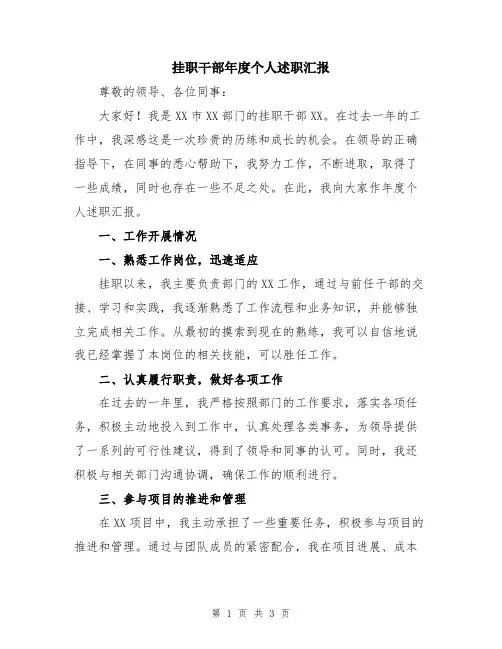 挂职干部年度个人述职汇报

尊敬的领导、各位同事：

大家好！我是XX市XX部门的挂职干部XX。在过去一年的工作中，我深感这是一次珍贵的历练和成长的机会。在领导的正确指导下，在同事的悉心帮助下，我努力工作，不断进取，取得了一些成绩，同时也存在一些不足之处。在此，我向大家作年度个人述职汇报。

一、工作开展情况

一、熟悉工作岗位，迅速适应

挂职以来，我主要负责部门的XX工作，通过与前任干部的交接、学习和实践，我逐渐熟悉了工作流程和业务知识，并能够独立完成相关工作。从最初的摸索到现在的熟练，我可以自信地说我已经掌握了本岗位的相关技能，可以胜任工作。

二、认真履行职责，做好各项工作

在过去的一年里，我严格按照部门的工作要求，落实各项任务，积极主动地投入到工作中，认真处理各类事务，为领导提供了一系列的可行性建议，得到了领导和同事的认可。同时，我还积极与相关部门沟通协调，确保工作的顺利进行。

三、参与项目的推进和管理

在XX项目中，我主动承担了一些重要任务，积极参与项目的推进和管理。通过与团队成员的紧密配合，我在项目进展、成本

第 1 页 共 3 页